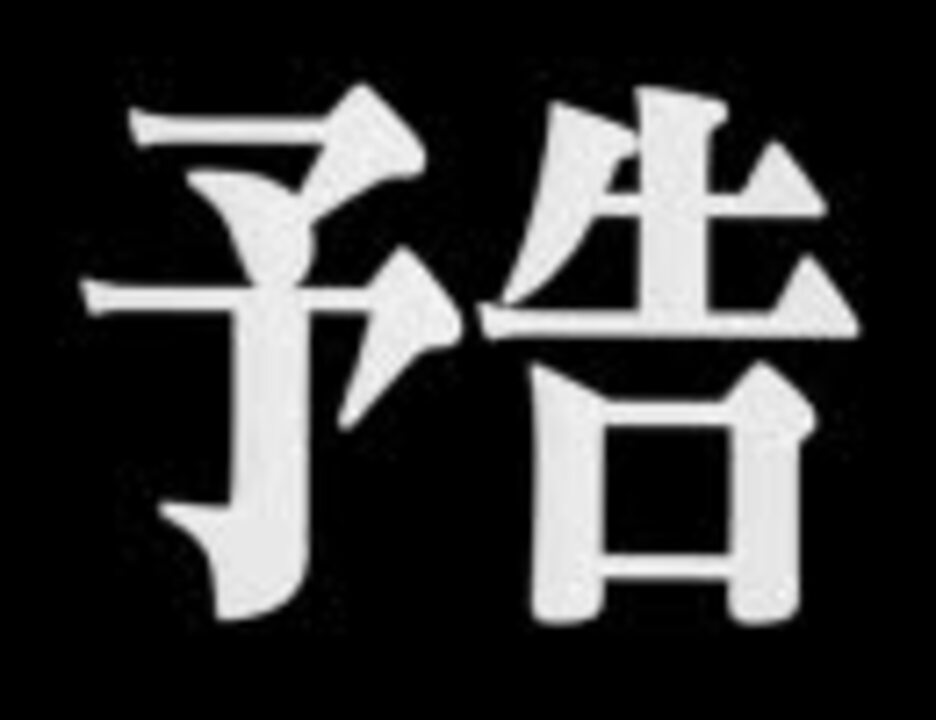 予告